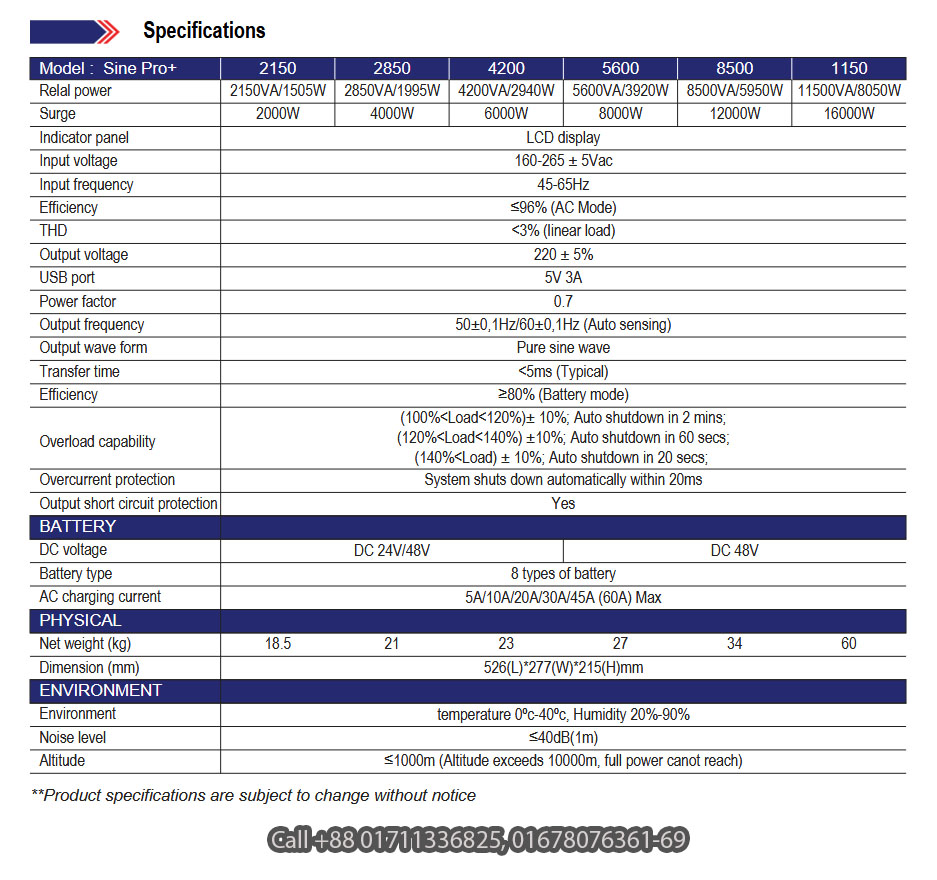 Specifications

| Model : Sine Pro+ | 2150 | 2850 | 4200 | 5600 | 8500 | 1150 |
|---|---|---|---|---|---|---|
| Relal power | 2150VA/1505W | 2850VA/1995W | 4200VA/2940W | 5600VA/3920W | 8500VA/5950W | 11500VA/8050W |
| Surge | 2000W | 4000W | 6000W | 8000W | 12000W | 16000W |
| Indicator panel | LCD display | | | | | |
| Input voltage | 160-265 ± 5Vac | | | | | |
| Input frequency | 45-65Hz | | | | | |
| Efficiency | ≤96% (AC Mode) | | | | | |
| THD | <3% (linear load) | | | | | |
| Output voltage | 220 ± 5% | | | | | |
| USB port | 5V 3A | | | | | |
| Power factor | 0.7 | | | | | |
| Output frequency | 50±0,1Hz/60±0,1Hz (Auto sensing) | | | | | |
| Output wave form | Pure sine wave | | | | | |
| Transfer time | <5ms (Typical) | | | | | |
| Efficiency | ≥80% (Battery mode) | | | | | |
| Overload capability | (100%<Load<120%)± 10%; Auto shutdown in 2 mins; (120%<Load<140%) ±10%; Auto shutdown in 60 secs; (140%<Load) ± 10%; Auto shutdown in 20 secs; | | | | | |
| Overcurrent protection | System shuts down automatically within 20ms | | | | | |
| Output short circuit protection | Yes | | | | | |
| BATTERY | | | | | | |
| DC voltage | DC 24V/48V | | | DC 48V | | |
| Battery type | 8 types of battery | | | | | |
| AC charging current | 5A/10A/20A/30A/45A (60A) Max | | | | | |
| PHYSICAL | | | | | | |
| Net weight (kg) | 18.5 | 21 | 23 | 27 | 34 | 60 |
| Dimension (mm) | 526(L)*277(W)*215(H)mm | | | | | |
| ENVIRONMENT | | | | | | |
| Environment | temperature 0ºc-40ºc, Humidity 20%-90% | | | | | |
| Noise level | ≤40dB(1m) | | | | | |
| Altitude | ≤1000m (Altitude exceeds 10000m, full power canot reach) | | | | | |

**Product specifications are subject to change without notice

Call +88 01711336825, 01678076361-69